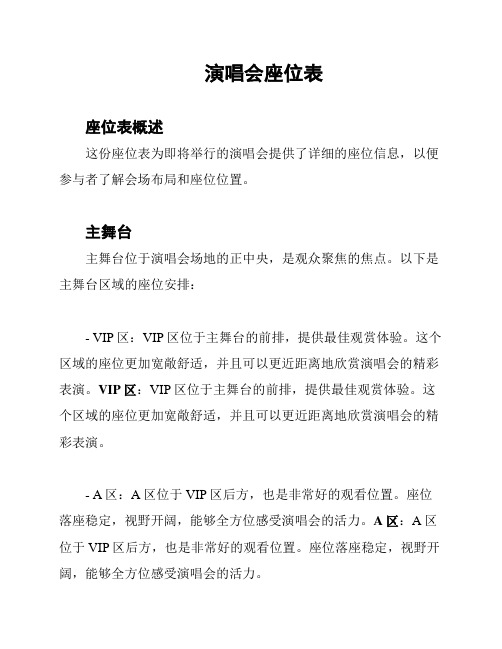 演唱会座位表

座位表概述

这份座位表为即将举行的演唱会提供了详细的座位信息，以便参与者了解会场布局和座位位置。

主舞台

主舞台位于演唱会场地的正中央，是观众聚焦的焦点。以下是主舞台区域的座位安排：

- VIP 区：VIP 区位于主舞台的前排，提供最佳观赏体验。这个区域的座位更加宽敞舒适，并且可以更近距离地欣赏演唱会的精彩表演。VIP 区：VIP 区位于主舞台的前排，提供最佳观赏体验。这个区域的座位更加宽敞舒适，并且可以更近距离地欣赏演唱会的精彩表演。

- A 区：A 区位于 VIP 区后方，也是非常好的观看位置。座位落座稳定，视野开阔，能够全方位感受演唱会的活力。A 区：A 区位于 VIP 区后方，也是非常好的观看位置。座位落座稳定，视野开阔，能够全方位感受演唱会的活力。